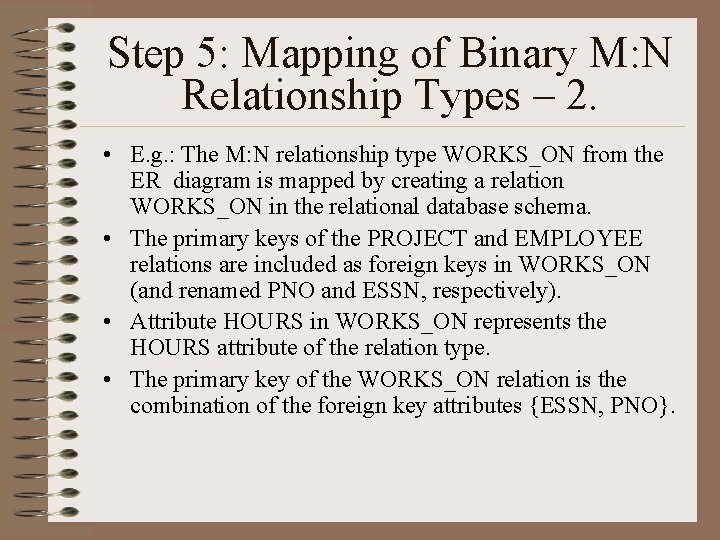 Step 5: Mapping of Binary M:N Relationship Types – 2.

• E.g.: The M:N relationship type WORKS_ON from the ER diagram is mapped by creating a relation WORKS_ON in the relational database schema.

• The primary keys of the PROJECT and EMPLOYEE relations are included as foreign keys in WORKS_ON (and renamed PNO and ESSN, respectively).

• Attribute HOURS in WORKS_ON represents the HOURS attribute of the relation type.

• The primary key of the WORKS_ON relation is the combination of the foreign key attributes {ESSN, PNO}.